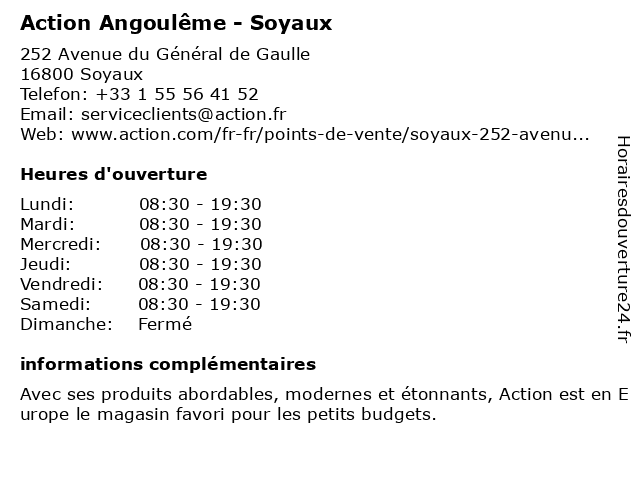 Action Angoulême - Soyaux

252 Avenue du Général de Gaulle
16800 Soyaux
Telefon: +33 1 55 56 41 52
Email: serviceclients@action.fr
Web: www.action.com/fr-fr/points-de-vente/soyaux-252-avenu...

Heures d'ouverture

| Lundi: | 08:30 - 19:30 |
|---|---|
| Mardi: | 08:30 - 19:30 |
| Mercredi: | 08:30 - 19:30 |
| Jeudi: | 08:30 - 19:30 |
| Vendredi: | 08:30 - 19:30 |
| Samedi: | 08:30 - 19:30 |
| Dimanche: | Fermé |

informations complémentaires

Avec ses produits abordables, modernes et étonnants, Action est en Europe le magasin favori pour les petits budgets.

Horairesdouverture24.fr